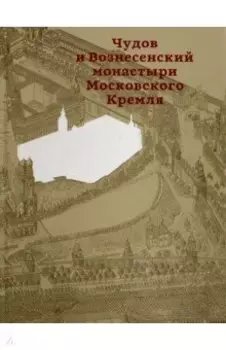 Чудов
и Вознесенский
монастыри
Московского
Кремля